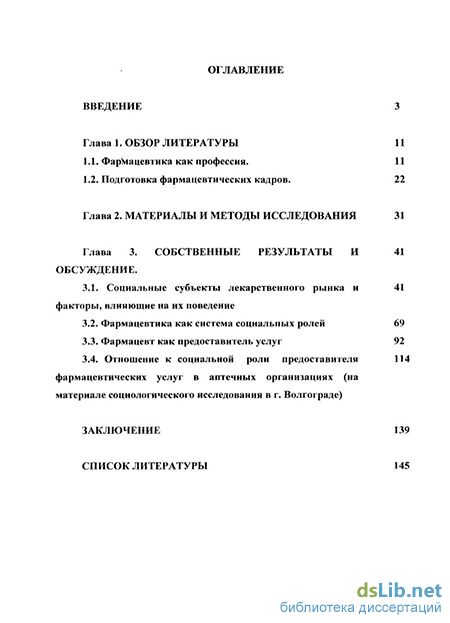 ОГЛАВЛЕНИЕ

ВВЕДЕНИЕ 3

Глава 1. ОБЗОР ЛИТЕРАТУРЫ 11

1.1. Фармацевтика как профессия. 11

1.2. Подготовка фармацевтических кадров. 22

Глава 2. МАТЕРИАЛЫ И МЕТОДЫ ИССЛЕДОВАНИЯ 31

Глава 3. СОБСТВЕННЫЕ РЕЗУЛЬТАТЫ И ОБСУЖДЕНИЕ. 41

3.1. Социальные субъекты лекарственного рынка и факторы, влияющие на их поведение 41

3.2. Фармацевтика как система социальных ролей 69

3.3. Фармацевт как предоставитель услуг 92

3.4. Отношение к социальной роли предоставителя фармацевтических услуг в аптечных организациях (на материале социологического исследования в г. Волгограде) 114

ЗАКЛЮЧЕНИЕ 139

СПИСОК ЛИТЕРАТУРЫ 145

dsLib.net
библиотека диссертаций